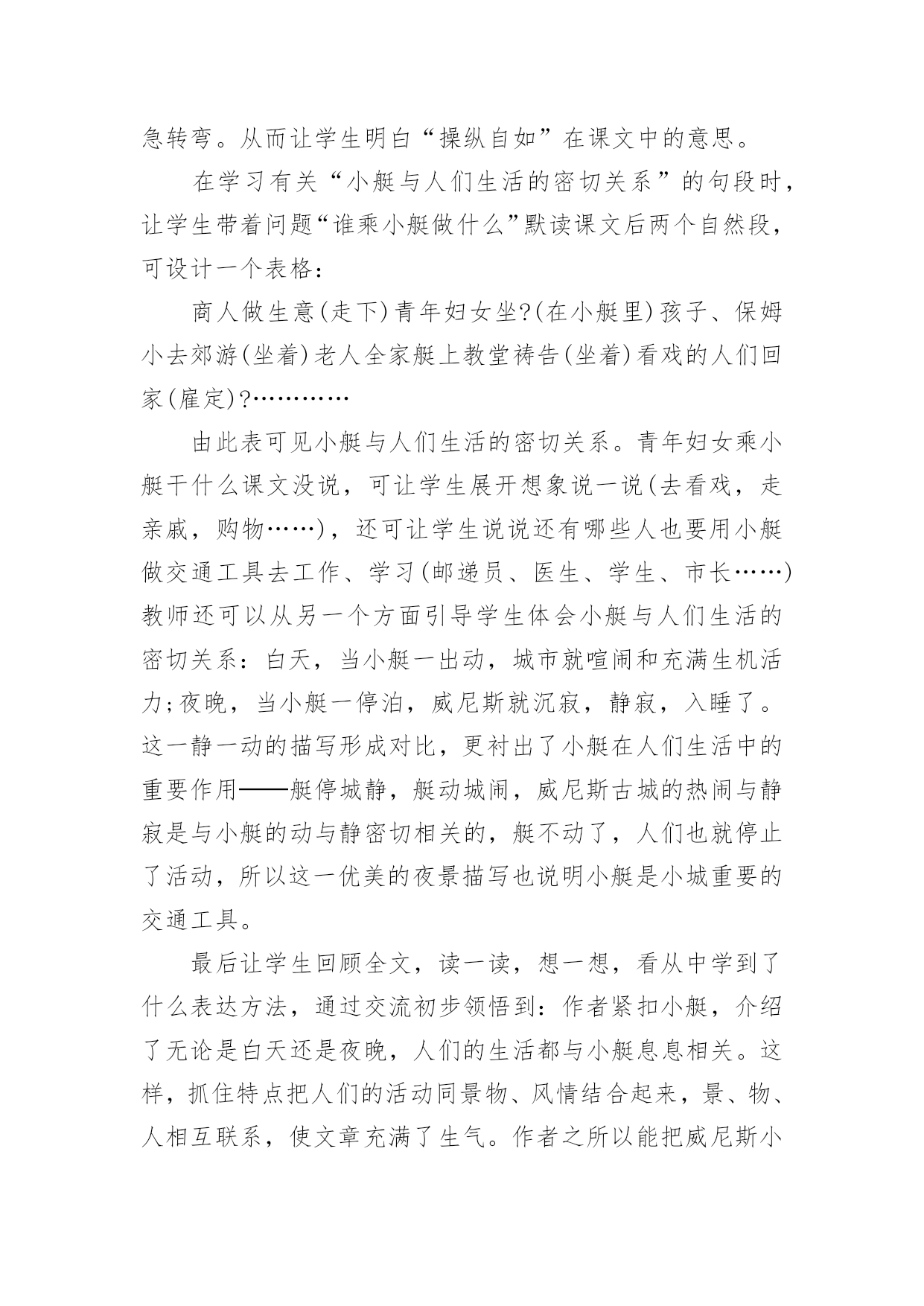 急转弯。从而让学生明白“操纵自如”在课文中的意思。

在学习有关“小艇与人们生活的密切关系”的句段时，让学生带着问题“谁乘小艇做什么”默读课文后两个自然段，可设计一个表格：

商人做生意(走下)青年妇女坐?(在小艇里)孩子、保姆小去郊游(坐着)老人全家艇上教堂祷告(坐着)看戏的人们回家(雇定)?…………

由此表可见小艇与人们生活的密切关系。青年妇女乘小艇干什么课文没说，可让学生展开想象说一说(去看戏，走亲戚，购物……)，还可让学生说说还有哪些人也要用小艇做交通工具去工作、学习(邮递员、医生、学生、市长……)教师还可以从另一个方面引导学生体会小艇与人们生活的密切关系：白天，当小艇一出动，城市就喧闹和充满生机活力;夜晚，当小艇一停泊，威尼斯就沉寂，静寂，入睡了。这一静一动的描写形成对比，更衬出了小艇在人们生活中的重要作用——艇停城静，艇动城闹，威尼斯古城的热闹与静寂是与小艇的动与静密切相关的，艇不动了，人们也就停止了活动，所以这一优美的夜景描写也说明小艇是小城重要的交通工具。

最后让学生回顾全文，读一读，想一想，看从中学到了什么表达方法，通过交流初步领悟到：作者紧扣小艇，介绍了无论是白天还是夜晚，人们的生活都与小艇息息相关。这样，抓住特点把人们的活动同景物、风情结合起来，景、物、人相互联系，使文章充满了生气。作者之所以能把威尼斯小